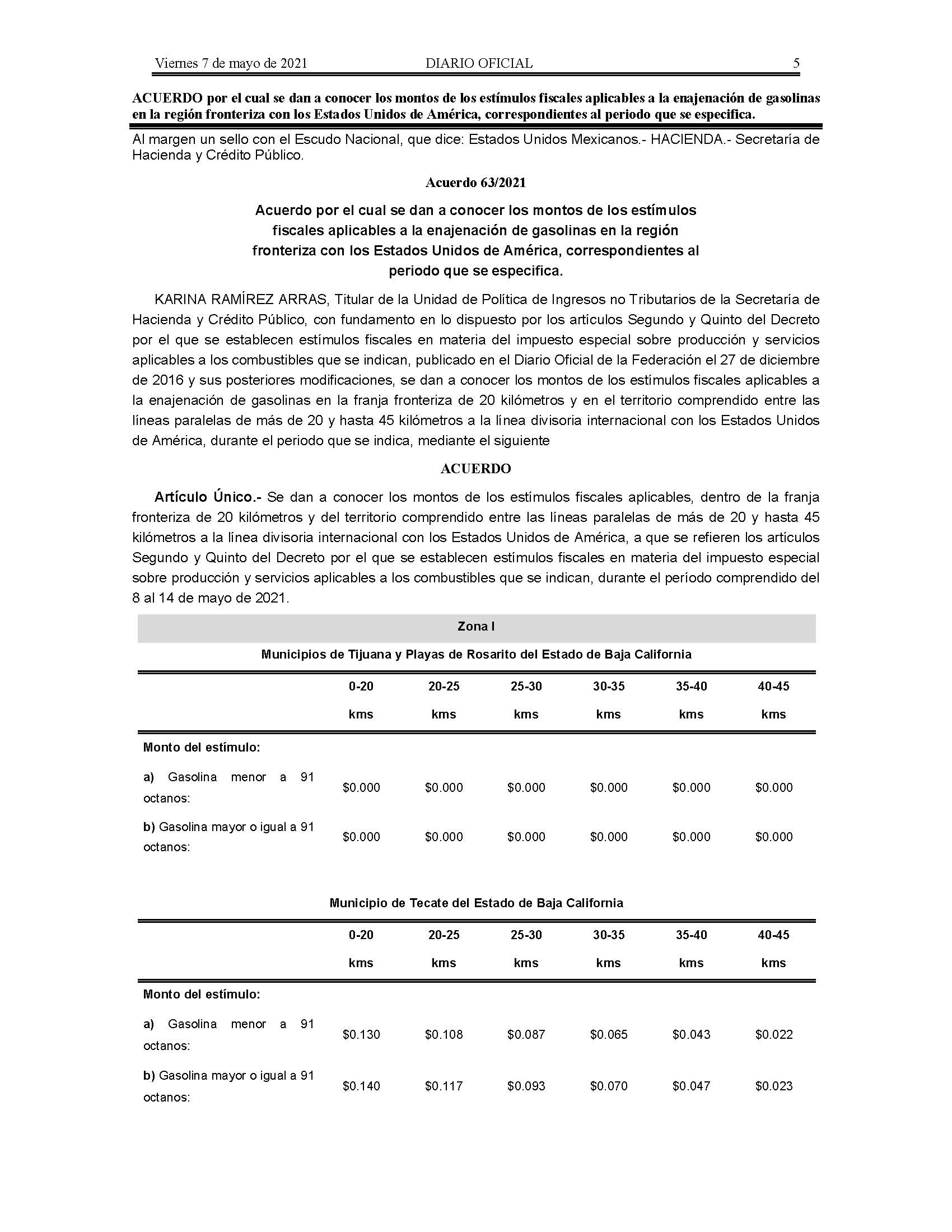 Viernes 7 de mayo de 2021 DIARIO OFICIAL 5

ACUERDO por el cual se dan a conocer los montos de los estímulos fiscales aplicables a la enajenación de gasolinas en la región fronteriza con los Estados Unidos de América, correspondientes al periodo que se especifica.

Al margen un sello con el Escudo Nacional, que dice: Estados Unidos Mexicanos.- HACIENDA.- Secretaría de Hacienda y Crédito Público.

Acuerdo 63/2021

Acuerdo por el cual se dan a conocer los montos de los estímulos fiscales aplicables a la enajenación de gasolinas en la región fronteriza con los Estados Unidos de América, correspondientes al periodo que se especifica.

KARINA RAMÍREZ ARRAS, Titular de la Unidad de Política de Ingresos no Tributarios de la Secretaría de Hacienda y Crédito Público, con fundamento en lo dispuesto por los artículos Segundo y Quinto del Decreto por el que se establecen estímulos fiscales en materia del impuesto especial sobre producción y servicios aplicables a los combustibles que se indican, publicado en el Diario Oficial de la Federación el 27 de diciembre de 2016 y sus posteriores modificaciones, se dan a conocer los montos de los estímulos fiscales aplicables a la enajenación de gasolinas en la franja fronteriza de 20 kilómetros y en el territorio comprendido entre las líneas paralelas de más de 20 y hasta 45 kilómetros a la línea divisoria internacional con los Estados Unidos de América, durante el periodo que se indica, mediante el siguiente

ACUERDO

Artículo Único.- Se dan a conocer los montos de los estímulos fiscales aplicables, dentro de la franja fronteriza de 20 kilómetros y del territorio comprendido entre las líneas paralelas de más de 20 y hasta 45 kilómetros a la línea divisoria internacional con los Estados Unidos de América, a que se refieren los artículos Segundo y Quinto del Decreto por el que se establecen estímulos fiscales en materia del impuesto especial sobre producción y servicios aplicables a los combustibles que se indican, durante el período comprendido del 8 al 14 de mayo de 2021.

Zona I

Municipios de Tijuana y Playas de Rosarito del Estado de Baja California

| | 0-20 kms | 20-25 kms | 25-30 kms | 30-35 kms | 35-40 kms | 40-45 kms |
|---|---|---|---|---|---|---|
| Monto del estímulo: | | | | | | |
| a) Gasolina menor a 91 octanos: | $0.000 | $0.000 | $0.000 | $0.000 | $0.000 | $0.000 |
| b) Gasolina mayor o igual a 91 octanos: | $0.000 | $0.000 | $0.000 | $0.000 | $0.000 | $0.000 |

Municipio de Tecate del Estado de Baja California

| | 0-20 kms | 20-25 kms | 25-30 kms | 30-35 kms | 35-40 kms | 40-45 kms |
|---|---|---|---|---|---|---|
| Monto del estímulo: | | | | | | |
| a) Gasolina menor a 91 octanos: | $0.130 | $0.108 | $0.087 | $0.065 | $0.043 | $0.022 |
| b) Gasolina mayor o igual a 91 octanos: | $0.140 | $0.117 | $0.093 | $0.070 | $0.047 | $0.023 |